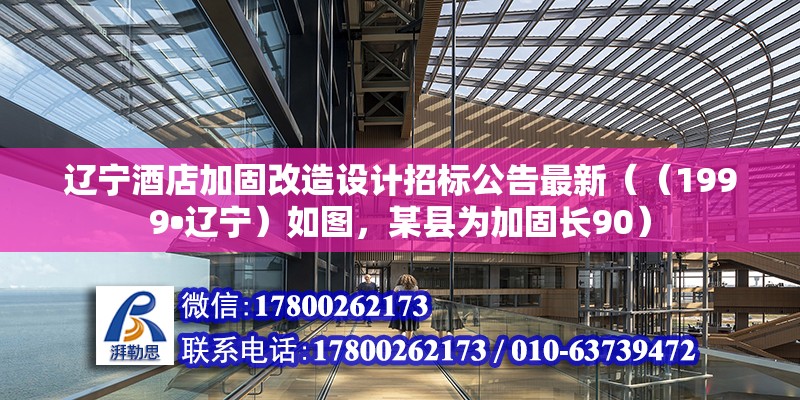 辽宁酒店加固改造设计招标公告最新（（1999•辽宁）如图，某县为加固长90）

湃勒思

微信:17800262173

联系电话:17800262173 / 010-63739472